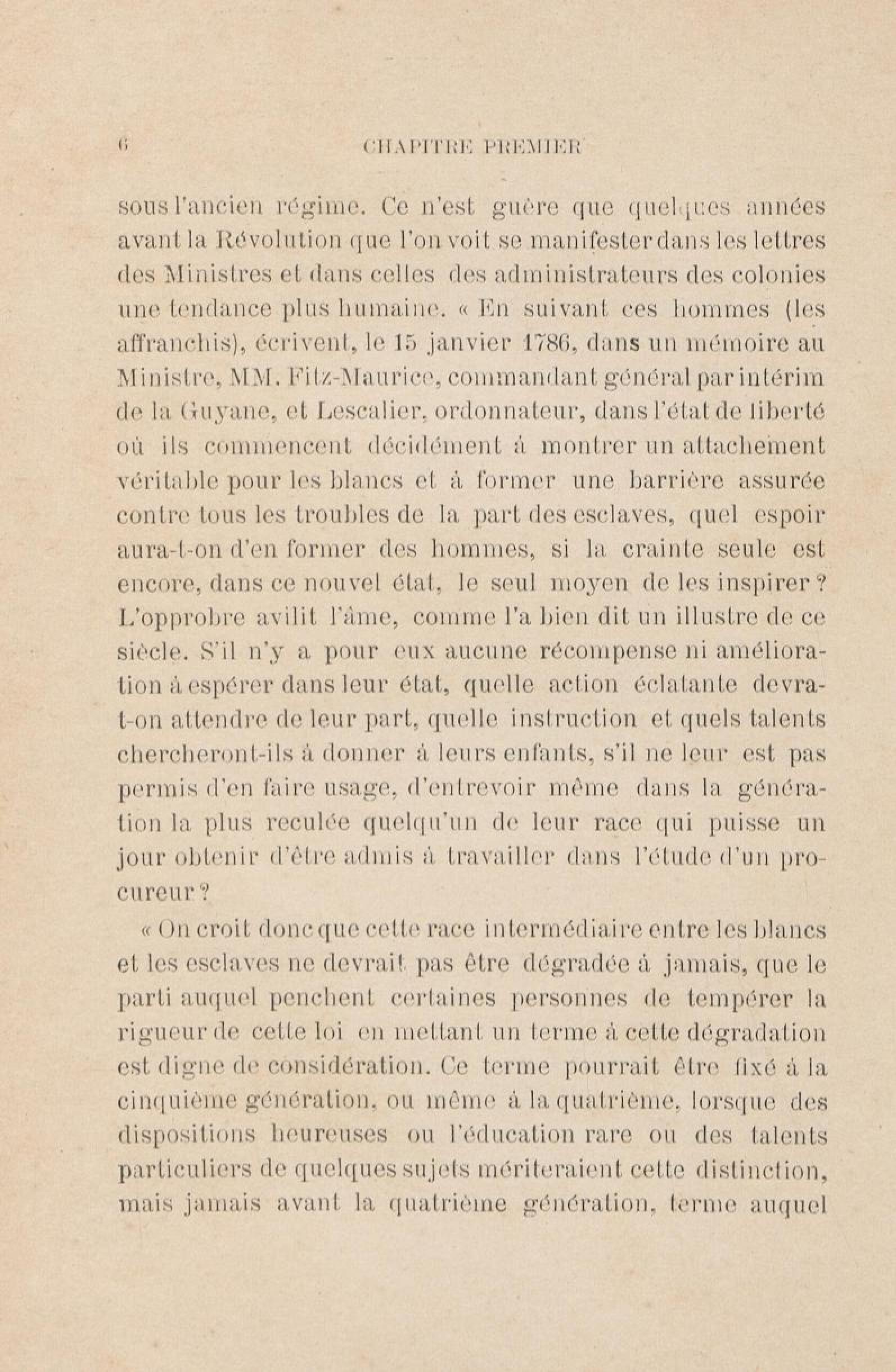 6 CHAPITRE PREMIER

sous l'ancien régime. Ce n'est guère que quelques années avant la Révolution que l'on voit se manifester dans les lettres des Ministres et dans celles des administrateurs des colonies une tendance plus humaine. « En suivant ces hommes (les affranchis), écrivent, le 15 janvier 1786, dans un mémoire au Ministre, MM. Fitz-Maurice, commandant général par intérim de la Guyane, et Lescalier, ordonnateur, dans l'état de liberté où ils commencent décidément à montrer un attachement véritable pour les blancs et à former une barrière assurée contre tous les troubles de la part des esclaves, quel espoir aura-t-on d'en former des hommes, si la crainte seule est encore, dans ce nouvel état, le seul moyen de les inspirer ? L'opprobre avilit l'âme, comme l'a bien dit un illustre de ce siècle. S'il n'y a pour eux aucune récompense ni amélioration à espérer dans leur état, quelle action éclatante devra-t-on attendre de leur part, quelle instruction et quels talents chercheront-ils à donner à leurs enfants, s'il ne leur est pas permis d'en faire usage, d'entrevoir même dans la génération la plus reculée quelqu'un de leur race qui puisse un jour obtenir d'être admis à travailler dans l'étude d'un procureur ?

« On croit donc que cette race intermédiaire entre les blancs et les esclaves ne devrait pas être dégradée à jamais, que le parti auquel penchent certaines personnes de tempérer la rigueur de cette loi en mettant un terme à cette dégradation est digne de considération. Ce terme pourrait être fixé à la cinquième génération, ou même à la quatrième, lorsque des dispositions heureuses ou l'éducation rare ou des talents particuliers de quelques sujets mériteraient cette distinction, mais jamais avant la quatrième génération, terme auquel